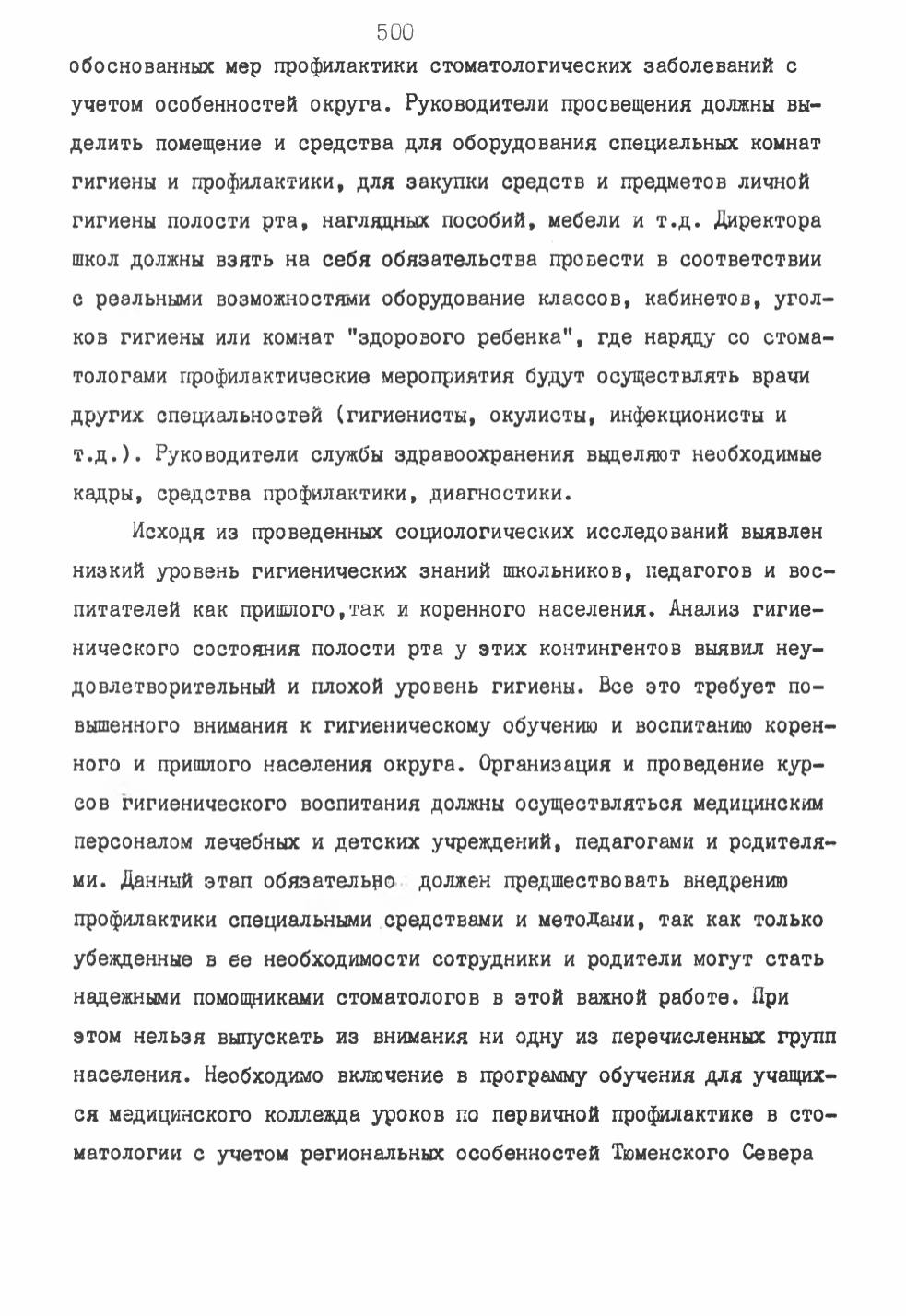 500

обоснованных мер профилактики стоматологических заболеваний с учетом особенностей округа. Руководители просвещения должны выделить помещение и средства для оборудования специальных комнат гигиены и профилактики, для закупки средств и предметов личной гигиены полости рта, наглядных пособий, мебели и т.д. Директора школ должны взять на себя обязательства провести в соответствии с реальными возможностями оборудование классов, кабинетов, уголков гигиены или комнат "здорового ребенка", где наряду со стоматологами профилактические мероприятия будут осуществлять врачи других специальностей (гигиенисты, окулисты, инфекционисты и т.д.). Руководители службы здравоохранения выделяют необходимые кадры, средства профилактики, диагностики.

Исходя из проведенных социологических исследований выявлен низкий уровень гигиенических знаний школьников, педагогов и воспитателей как пришлого,так и коренного населения. Анализ гигиенического состояния полости рта у этих контингентов выявил неудовлетворительный и плохой уровень гигиены. Все это требует повышенного внимания к гигиеническому обучению и воспитанию коренного и пришлого населения округа. Организация и проведение курсов гигиенического воспитания должны осуществляться медицинским персоналом лечебных и детских учреждений, педагогами и родителями. Данный этап обязательно должен предшествовать внедрению профилактики специальными средствами и методами, так как только убежденные в ее необходимости сотрудники и родители могут стать надежными помощниками стоматологов в этой важной работе. При этом нельзя выпускать из внимания ни одну из перечисленных групп населения. Необходимо включение в программу обучения для учащихся медицинского колледжа уроков по первичной профилактике в стоматологии с учетом региональных особенностей Тюменского Севера